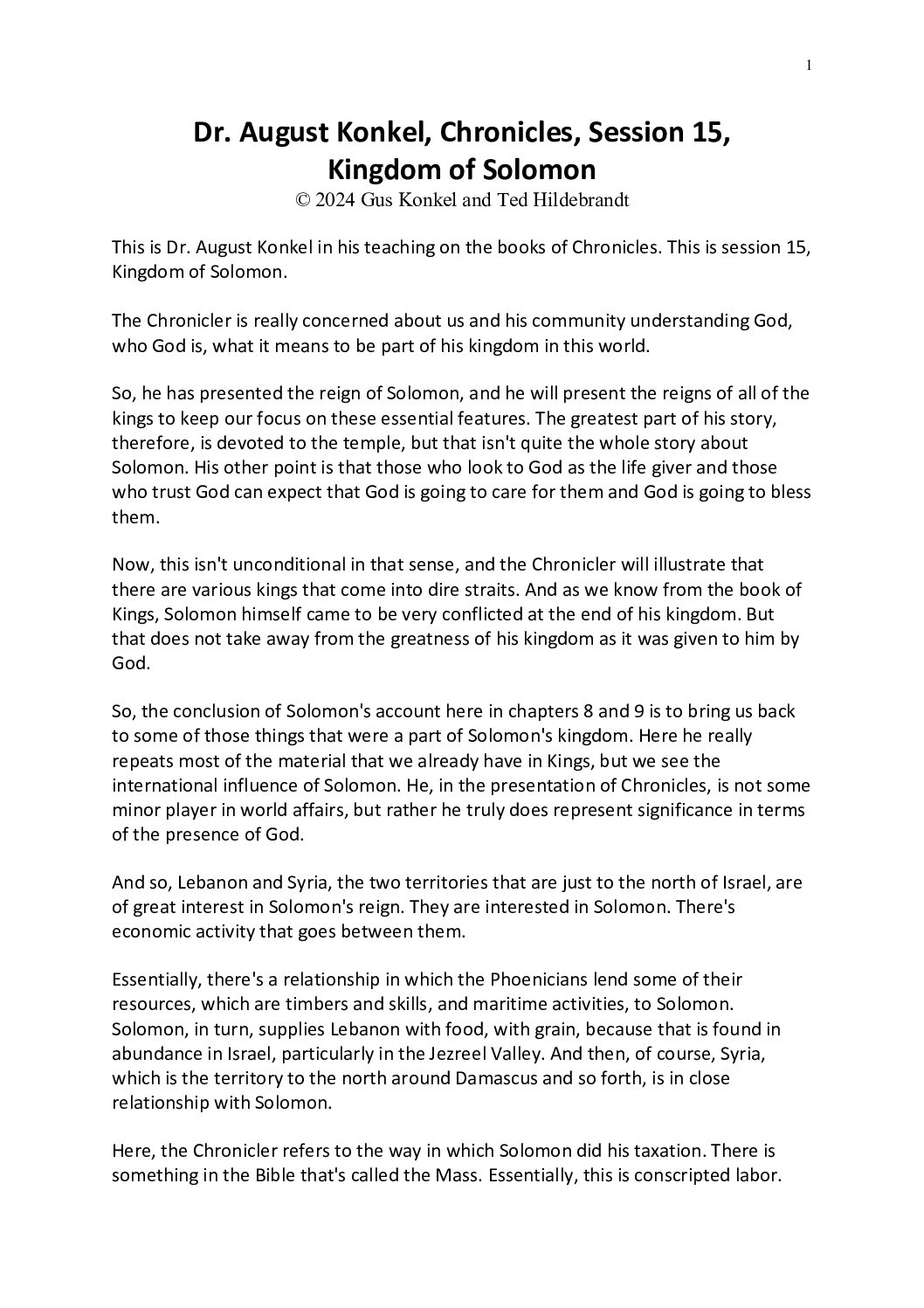 1

Dr. August Konkel, Chronicles, Session 15, Kingdom of Solomon
© 2024 Gus Konkel and Ted Hildebrandt

This is Dr. August Konkel in his teaching on the books of Chronicles. This is session 15, Kingdom of Solomon.

The Chronicler is really concerned about us and his community understanding God, who God is, what it means to be part of his kingdom in this world.

So, he has presented the reign of Solomon, and he will present the reigns of all of the kings to keep our focus on these essential features. The greatest part of his story, therefore, is devoted to the temple, but that isn't quite the whole story about Solomon. His other point is that those who look to God as the life giver and those who trust God can expect that God is going to care for them and God is going to bless them.

Now, this isn't unconditional in that sense, and the Chronicler will illustrate that there are various kings that come into dire straits. And as we know from the book of Kings, Solomon himself came to be very conflicted at the end of his kingdom. But that does not take away from the greatness of his kingdom as it was given to him by God.

So, the conclusion of Solomon's account here in chapters 8 and 9 is to bring us back to some of those things that were a part of Solomon's kingdom. Here he really repeats most of the material that we already have in Kings, but we see the international influence of Solomon. He, in the presentation of Chronicles, is not some minor player in world affairs, but rather he truly does represent significance in terms of the presence of God.

And so, Lebanon and Syria, the two territories that are just to the north of Israel, are of great interest in Solomon's reign. They are interested in Solomon. There's economic activity that goes between them.

Essentially, there's a relationship in which the Phoenicians lend some of their resources, which are timbers and skills, and maritime activities, to Solomon. Solomon, in turn, supplies Lebanon with food, with grain, because that is found in abundance in Israel, particularly in the Jezreel Valley. And then, of course, Syria, which is the territory to the north around Damascus and so forth, is in close relationship with Solomon.

Here, the Chronicler refers to the way in which Solomon did his taxation. There is something in the Bible that's called the Mass. Essentially, this is conscripted labor.